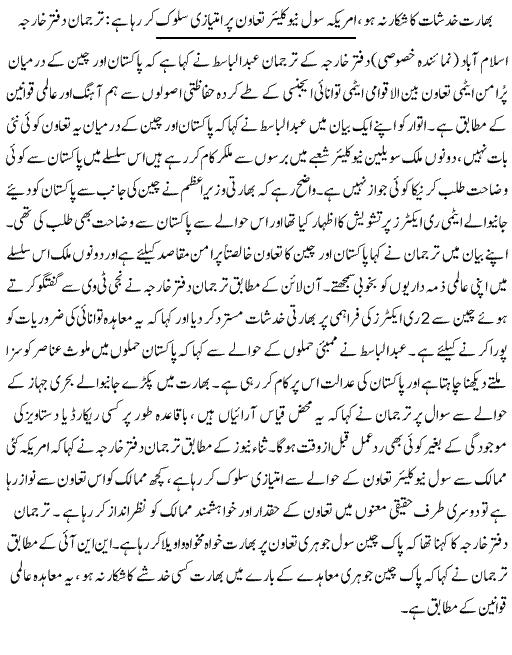 بھارت خدشات کا شکار نہ ہو، امریکہ سول نیوکلیئر تعاون پر امتیازی سلوک کر رہا ہے: ترجمان دفتر خارجہ

اسلام آباد (نمائندہ خصوصی) دفتر خارجہ کے ترجمان عبدالباسط نے کہا ہے کہ پاکستان اور چین کے درمیان پُرامن ایٹمی تعاون بین الاقوامی ایٹمی توانائی ایجنسی کے طے کردہ حفاظتی اصولوں سے ہم آہنگ اور عالمی قوانین کے مطابق ہے۔ اتوار کو اپنے ایک بیان میں عبدالباسط نے کہا کہ پاکستان اور چین کے درمیان یہ تعاون کوئی نئی بات نہیں، دونوں ملک سویلین نیوکلیئر شعبے میں برسوں سے ملکر کام کر رہے ہیں اس سلسلے میں پاکستان سے کوئی وضاحت طلب کرنیکا کوئی جواز نہیں ہے۔ واضح رہے کہ بھارتی وزیراعظم نے چین کی جانب سے پاکستان کو دیئے جانیوالے ایٹمی ری ایکٹرز پر تشویش کا اظہار کیا تھا اور اس حوالے سے پاکستان سے وضاحت بھی طلب کی تھی۔ اپنے بیان میں ترجمان نے کہا پاکستان اور چین کا تعاون خالصتاً پرامن مقاصد کیلئے ہے اور دونوں ملک اس سلسلے میں اپنی عالمی ذمہ داریوں کو بخوبی سمجھتے۔ آن لائن کے مطابق ترجمان دفتر خارجہ نے نجی ٹی وی سے گفتگو کرتے ہوئے چین سے 2 ری ایکٹرز کی فراہمی پر بھارتی خدشات مسترد کر دیا اور کہا کہ یہ معاہدہ توانائی کی ضروریات کو پورا کرنے کیلئے ہے۔ عبدالباسط نے ممبئی حملوں کے حوالے سے کہا کہ پاکستان حملوں میں ملوث عناصر کو سزا ملتے دیکھنا چاہتا ہے اور پاکستان کی عدالت اس پر کام کر رہی ہے۔ بھارت میں پکڑے جانیوالے بحری جہاز کے حوالے سے سوال پر ترجمان نے کہا کہ یہ محض قیاس آرائیاں ہیں، باقاعدہ طور پر کسی ریکارڈ یا دستاویز کی موجودگی کے بغیر کوئی بھی ردعمل قبل ازوقت ہوگا۔ ثناء نیوز کے مطابق ترجمان دفتر خارجہ نے کہا کہ امریکہ کئی ممالک سے سول نیوکلیئر تعاون کے حوالے سے امتیازی سلوک کر رہا ہے، کچھ ممالک کو اس تعاون سے نواز رہا ہے تو دوسری طرف حقیقی معنوں میں تعاون کے حقدار اور خواہشمند ممالک کو نظرانداز کر رہا ہے۔ ترجمان دفتر خارجہ کا کہنا تھا کہ پاک چین سول جوہری تعاون پر بھارت خواہ مخواہ واویلا کر رہا ہے۔ این این آئی کے مطابق ترجمان نے کہا کہ پاک چین جوہری معاہدے کے بارے میں بھارت کسی خدشے کا شکار نہ ہو، یہ معاہدہ عالمی قوانین کے مطابق ہے۔